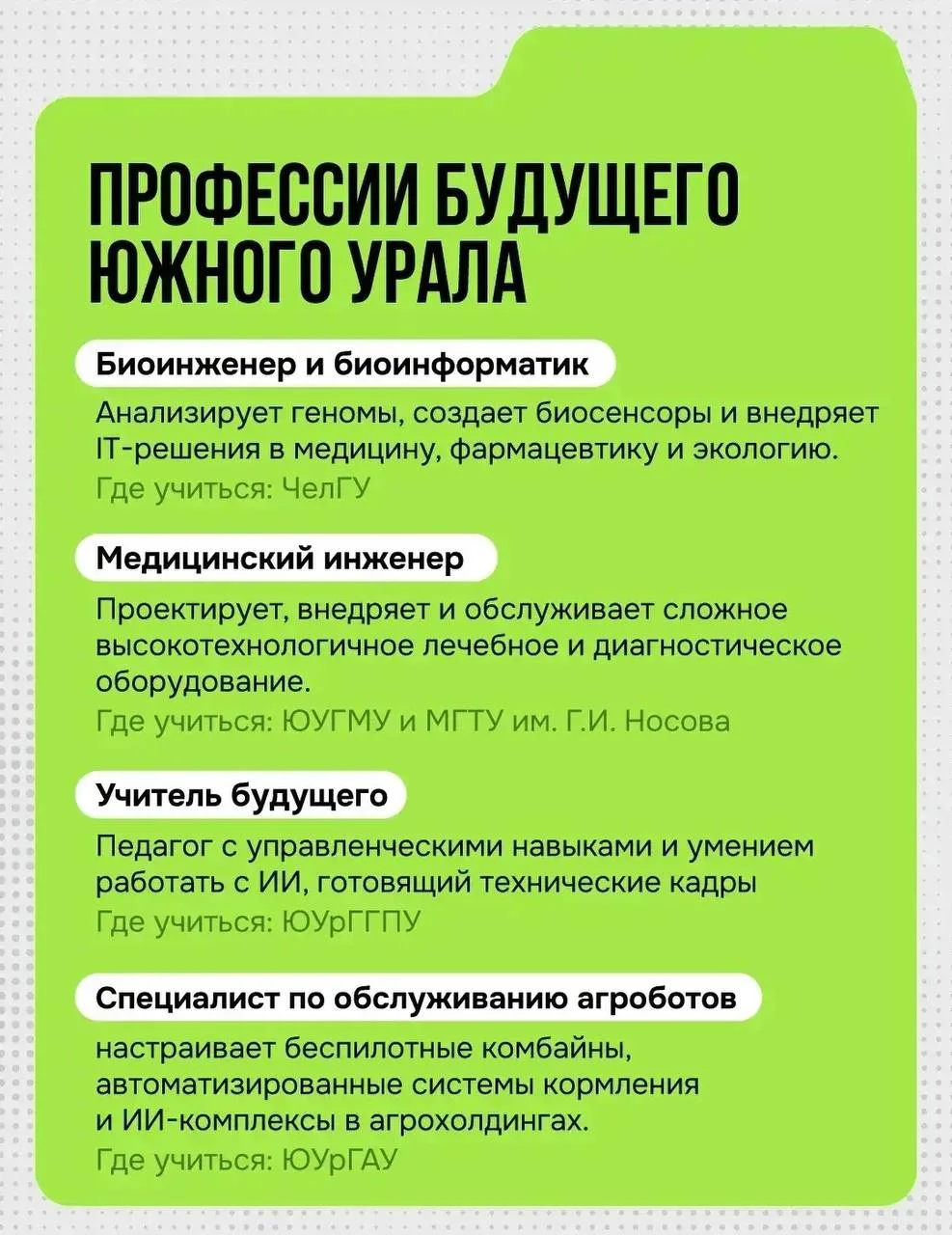 ПРОФЕССИИ БУДУЩЕГО ЮЖНОГО УРАЛА

Биоинженер и биоинформатик

Анализирует геномы, создает биосенсоры и внедряет IT-решения в медицину, фармацевтику и экологию.
Где учиться: ЧелГУ

Медицинский инженер

Проектирует, внедряет и обслуживает сложное высокотехнологичное лечебное и диагностическое оборудование.
Где учиться: ЮУГМУ и МГТУ им. Г.И. Носова

Учитель будущего

Педагог с управленческими навыками и умением работать с ИИ, готовящий технические кадры
Где учиться: ЮУрГГПУ

Специалист по обслуживанию агроботов

настраивает беспилотные комбайны, автоматизированные системы кормления и ИИ-комплексы в агрохолдингах.
Где учиться: ЮУрГАУ